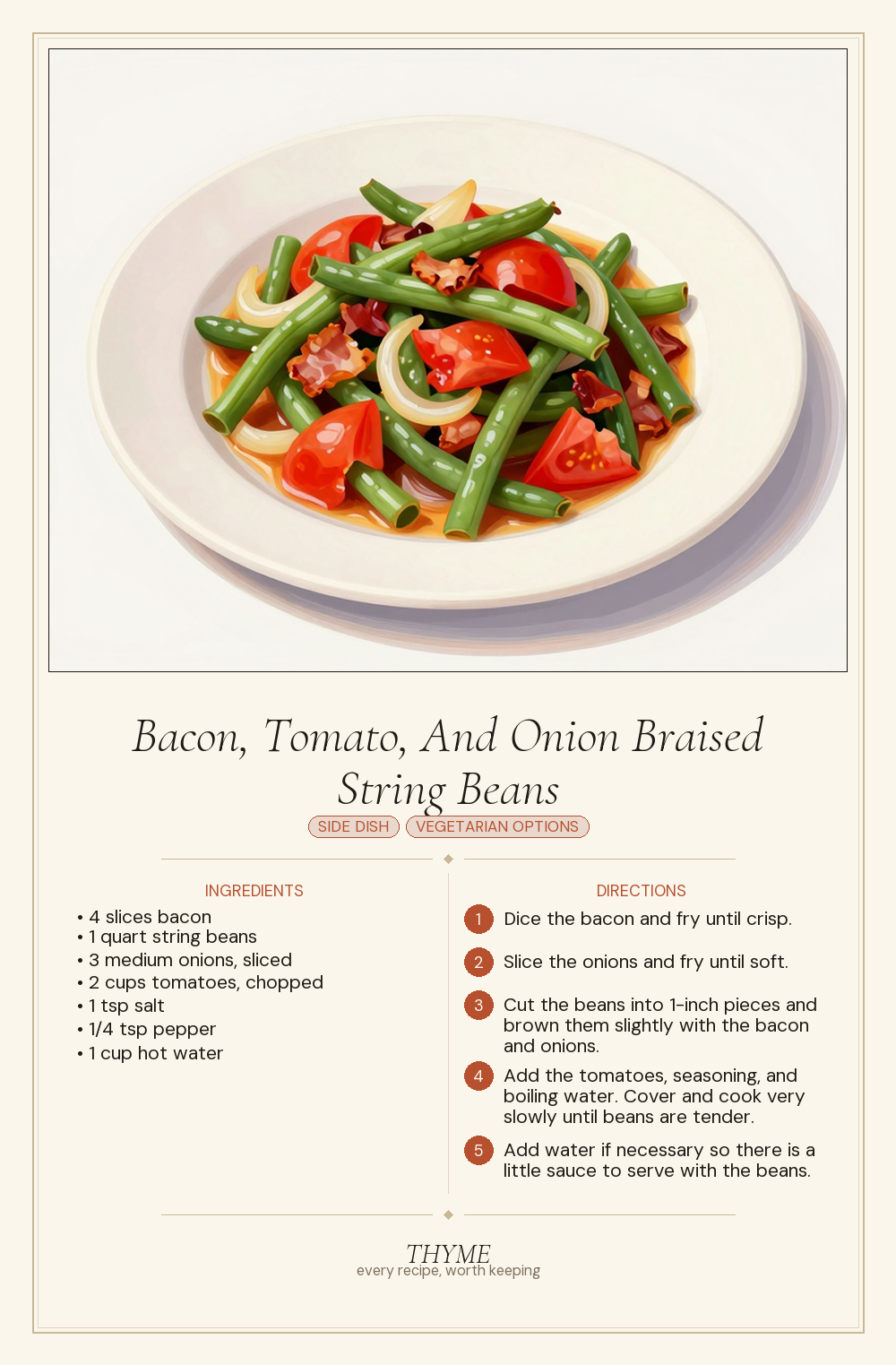 Bacon, Tomato, And Onion Braised String Beans

SIDE DISH VEGETARIAN OPTIONS

INGREDIENTS

• 4 slices bacon
• 1 quart string beans
• 3 medium onions, sliced
• 2 cups tomatoes, chopped
• 1 tsp salt
• 1/4 tsp pepper
• 1 cup hot water

DIRECTIONS

1 Dice the bacon and fry until crisp.

2 Slice the onions and fry until soft.

3 Cut the beans into 1-inch pieces and brown them slightly with the bacon and onions.

4 Add the tomatoes, seasoning, and boiling water. Cover and cook very slowly until beans are tender.

5 Add water if necessary so there is a little sauce to serve with the beans.

THYME
every recipe, worth keeping